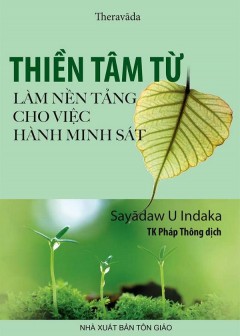 Theravāda

THIỀN TÂM TỪ
LÀM NỀN TẢNG CHO VIỆC HÀNH MINH SÁT

Sayādaw U Indaka
TK Pháp Thông dịch

NHÀ XUẤT BẢN TÔN GIÁO